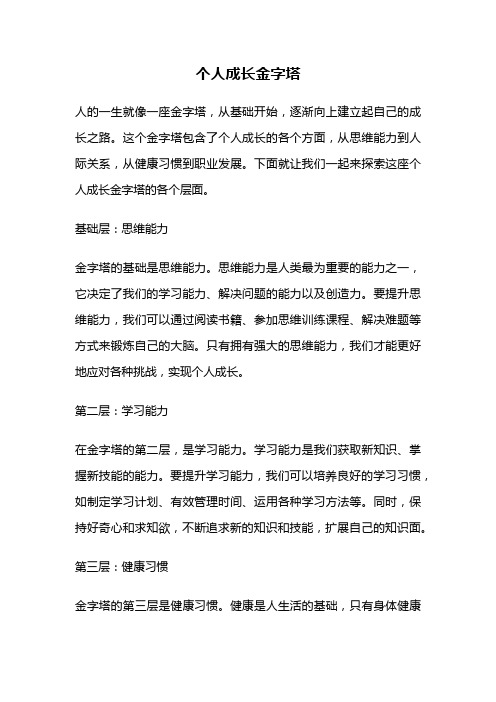 个人成长金字塔

人的一生就像一座金字塔，从基础开始，逐渐向上建立起自己的成长之路。这个金字塔包含了个人成长的各个方面，从思维能力到人际关系，从健康习惯到职业发展。下面就让我们一起来探索这座个人成长金字塔的各个层面。

基础层：思维能力

金字塔的基础是思维能力。思维能力是人类最为重要的能力之一，它决定了我们的学习能力、解决问题的能力以及创造力。要提升思维能力，我们可以通过阅读书籍、参加思维训练课程、解决难题等方式来锻炼自己的大脑。只有拥有强大的思维能力，我们才能更好地应对各种挑战，实现个人成长。

第二层：学习能力

在金字塔的第二层，是学习能力。学习能力是我们获取新知识、掌握新技能的能力。要提升学习能力，我们可以培养良好的学习习惯，如制定学习计划、有效管理时间、运用各种学习方法等。同时，保持好奇心和求知欲，不断追求新的知识和技能，扩展自己的知识面。

第三层：健康习惯

金字塔的第三层是健康习惯。健康是人生活的基础，只有身体健康